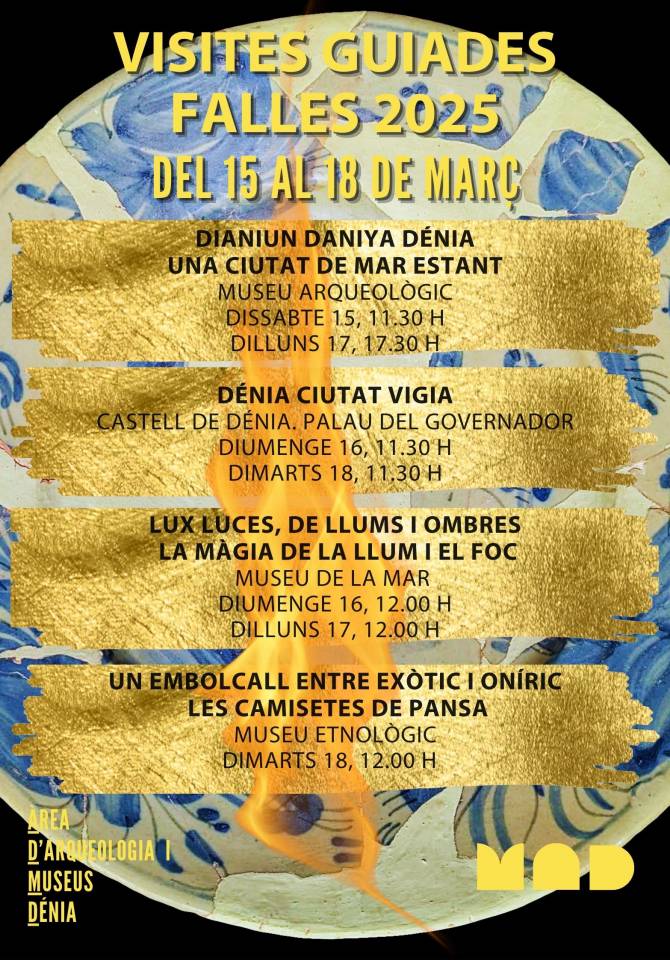 VISITES GUIADES
FALLES 2025
DEL 15 AL 18 DE MARÇ

DIANIUN DANIYA DÉNIA
UNA CIUTAT DE MAR ESTANT
MUSEU ARQUEOLÒGIC
DISSABTE 15, 11.30 H
DILLUNS 17, 17.30 H

DÉNIA CIUTAT VIGIA
CASTELL DE DÉNIA. PALAU DEL GOVERNADOR
DIUMENGE 16, 11.30 H
DIMARTS 18, 11.30 H

LUX LUCES, DE LLUMS I OMBRES
LA MÀGIA DE LA LLUM I EL FOC
MUSEU DE LA MAR
DIUMENGE 16, 12.00 H
DILLUNS 17, 12.00 H

UN EMBOLCALL ENTRE EXÒTIC I ONÍRIC
LES CAMISETES DE PANSA
MUSEU ETNOLÒGIC
DIMARTS 18, 12.00 H

ÀREA
D'ARQUEOLOGIA I
MUSEUS
DÉNIA

MAD